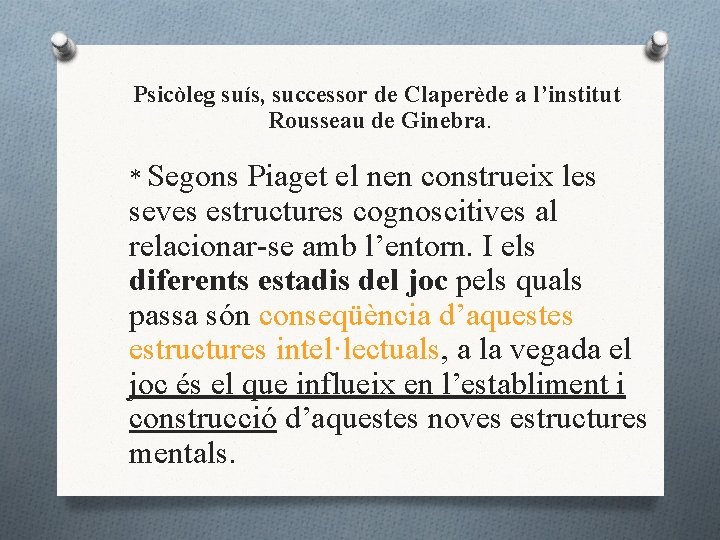 Psicòleg suís, successor de Claperède a l'institut Rousseau de Ginebra.

* Segons Piaget el nen construeix les seves estructures cognoscitives al relacionar-se amb l'entorn. I els diferents estadis del joc pels quals passa són conseqüència d'aquestes estructures intel·lectuals, a la vegada el joc és el que influeix en l'establiment i construcció d'aquestes noves estructures mentals.